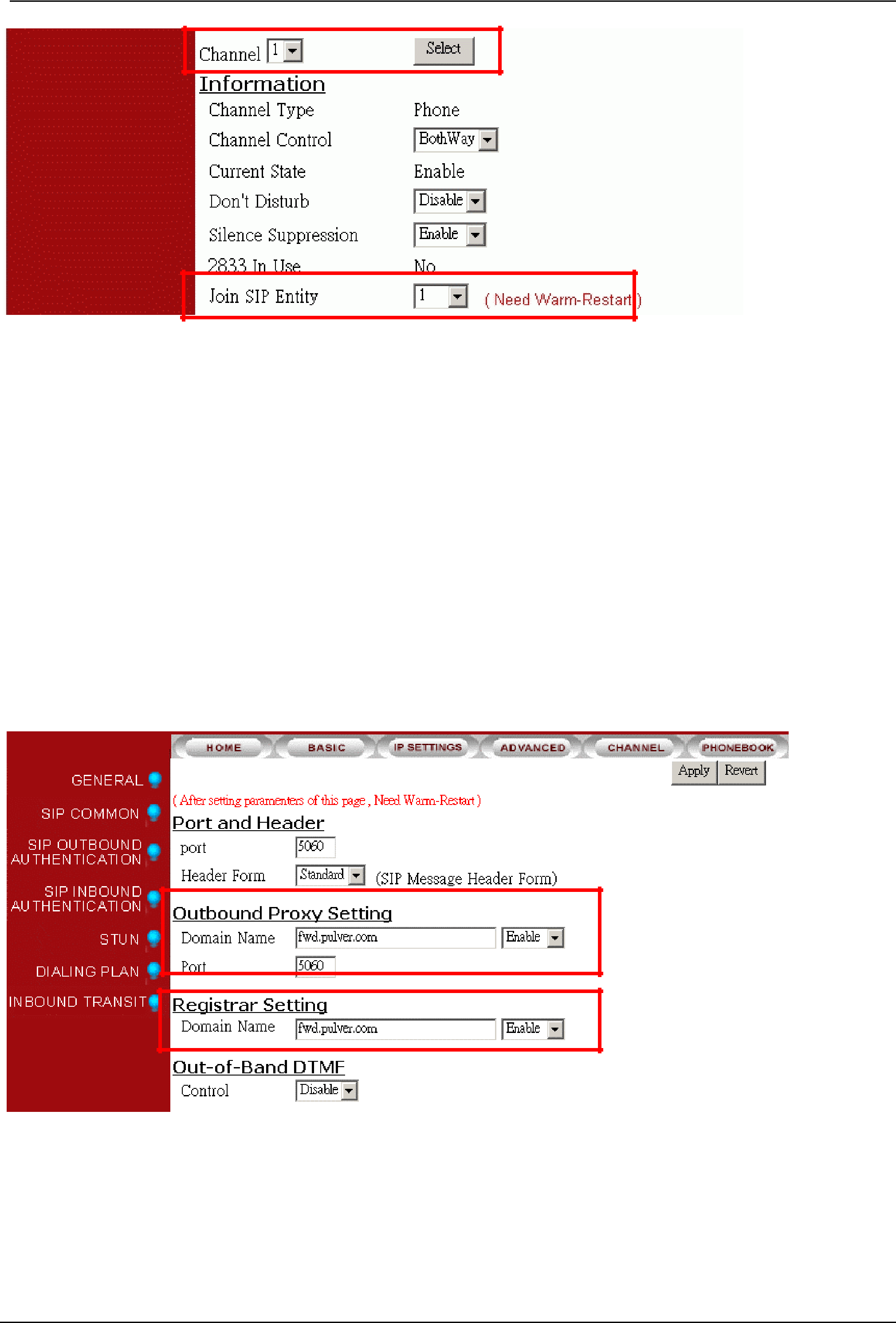 Channel 1 Select

Information

Channel Type Phone

Channel Control BothWay

Current State Enable

Don't Disturb Disable

Silence Suppression Enable

2833 In Use No

Join SIP Entity 1 ( Need Warm-Restart )

HOME BASIC IP SETTINGS ADVANCED CHANNEL PHONEBOOK

GENERAL

SIP COMMON

SIP OUTBOUND AUTHENTICATION

SIP INBOUND AUTHENTICATION

STUN

DIALING PLAN

INBOUND TRANSIT

Apply Revert

( After setting paramenters of this page , Need Warm-Restart )

Port and Header

port 5060

Header Form Standard (SIP Message Header Form)

Outbound Proxy Setting

Domain Name fwd.pulver.com Enable

Port 5060

Registrar Setting

Domain Name fwd.pulver.com Enable

Out-of-Band DTMF

Control Disable